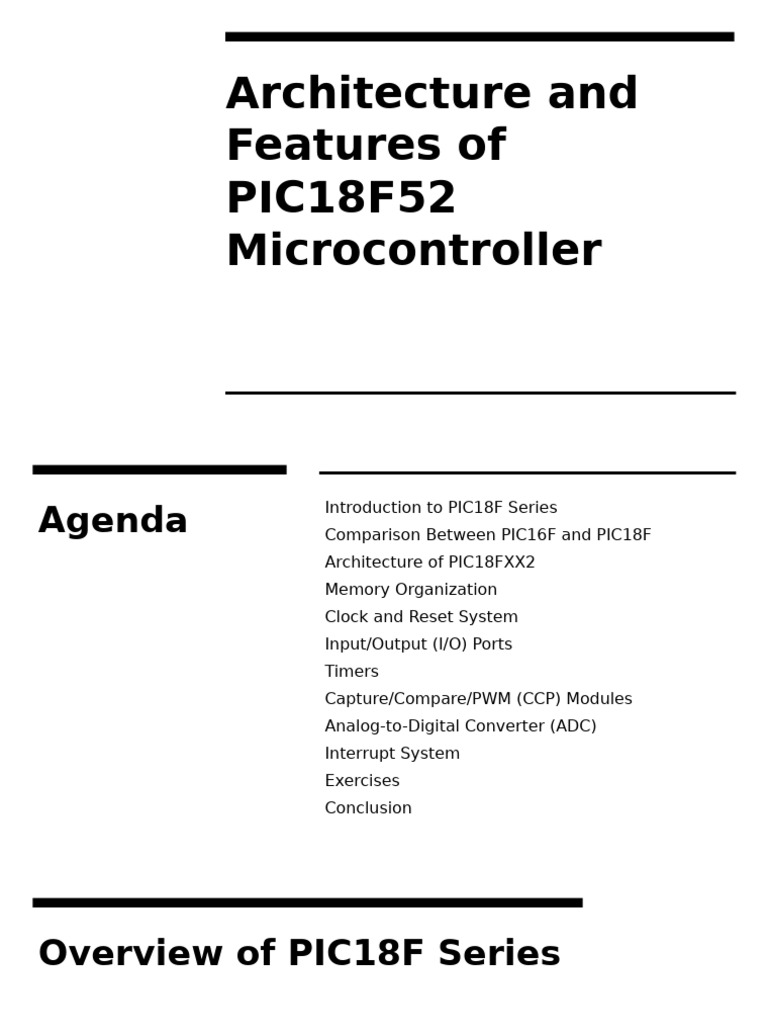 Architecture and Features of PIC18F52 Microcontroller

Agenda

Introduction to PIC18F Series
Comparison Between PIC16F and PIC18F
Architecture of PIC18FXX2
Memory Organization
Clock and Reset System
Input/Output (I/O) Ports
Timers
Capture/Compare/PWM (CCP) Modules
Analog-to-Digital Converter (ADC)
Interrupt System
Exercises
Conclusion

Overview of PIC18F Series